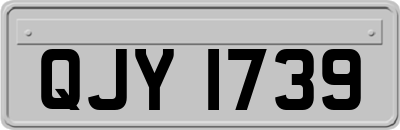 QJY 1739